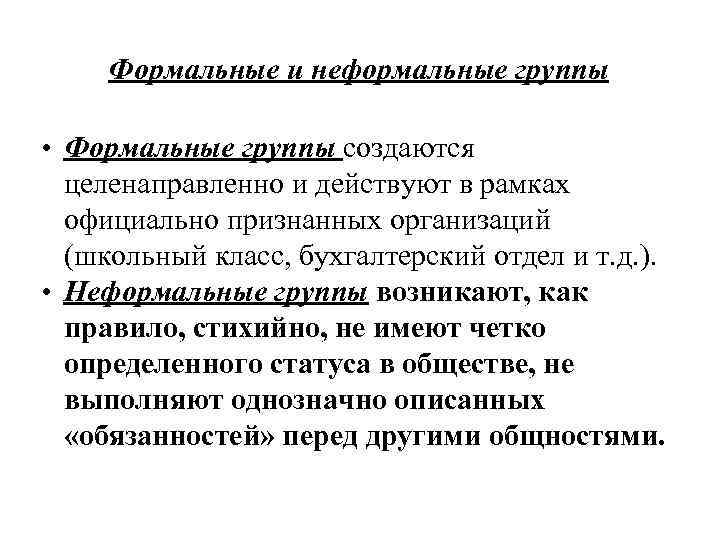 Формальные и неформальные группы

• Формальные группы создаются целенаправленно и действуют в рамках официально признанных организаций (школьный класс, бухгалтерский отдел и т.д.).
• Неформальные группы возникают, как правило, стихийно, не имеют четко определенного статуса в обществе, не выполняют однозначно описанных «обязанностей» перед другими общностями.